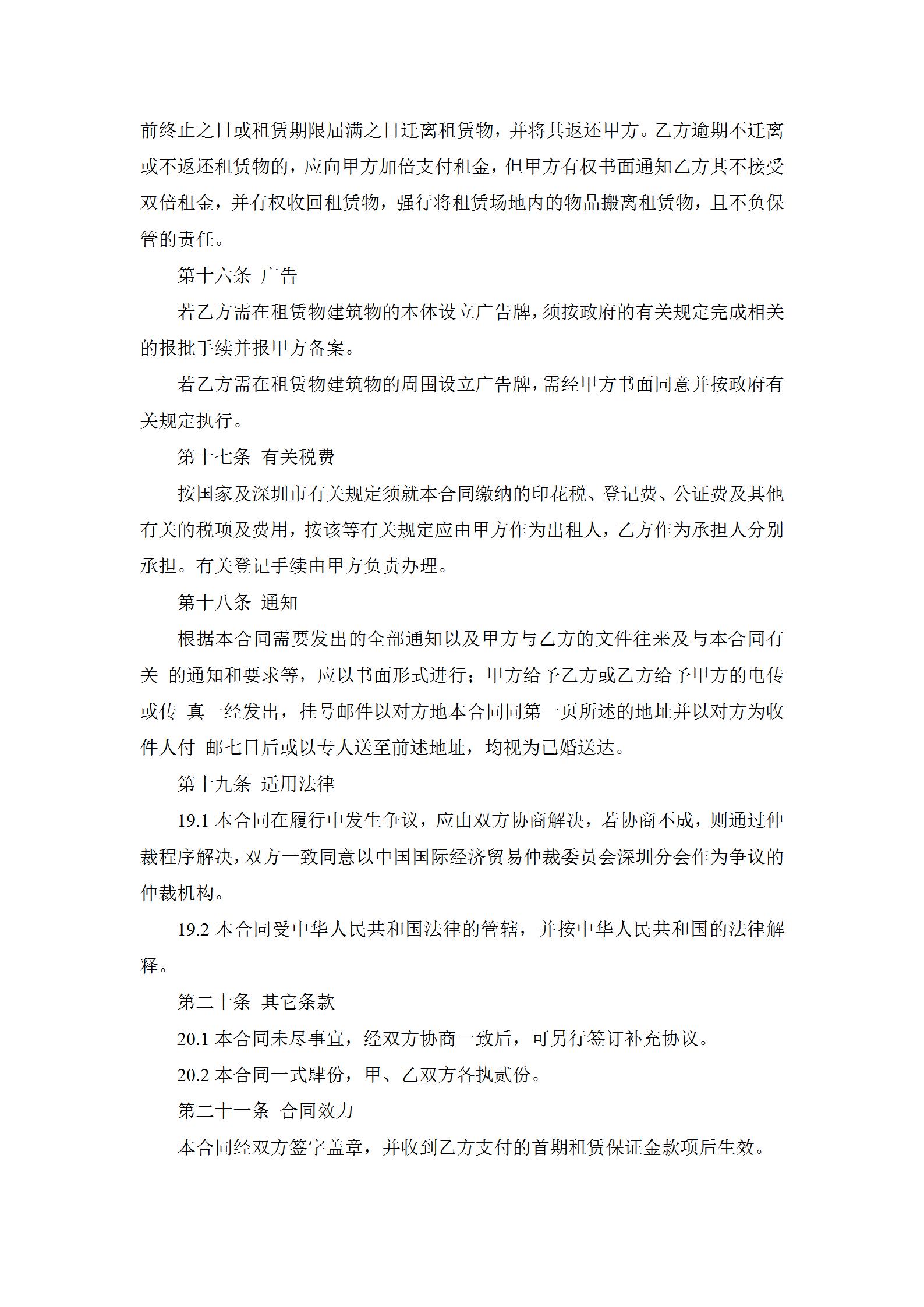 前终止之日或租赁期限届满之日迁离租赁物，并将其返还甲方。乙方逾期不迁离或不返还租赁物的，应向甲方加倍支付租金，但甲方有权书面通知乙方其不接受双倍租金，并有权收回租赁物，强行将租赁场地内的物品搬离租赁物，且不负保管的责任。

第十六条 广告

若乙方需在租赁物建筑物的本体设立广告牌，须按政府的有关规定完成相关的报批手续并报甲方备案。

若乙方需在租赁物建筑物的周围设立广告牌，需经甲方书面同意并按政府有关规定执行。

第十七条 有关税费

按国家及深圳市有关规定须就本合同缴纳的印花税、登记费、公证费及其他有关的税项及费用，按该等有关规定应由甲方作为出租人，乙方作为承担人分别承担。有关登记手续由甲方负责办理。

第十八条 通知

根据本合同需要发出的全部通知以及甲方与乙方的文件往来及与本合同有关 的通知和要求等，应以书面形式进行；甲方给予乙方或乙方给予甲方的电传或传 真一经发出，挂号邮件以对方地本合同同第一页所述的地址并以对方为收件人付 邮七日后或以专人送至前述地址，均视为已婚送达。

第十九条 适用法律

19.1 本合同在履行中发生争议，应由双方协商解决，若协商不成，则通过仲裁程序解决，双方一致同意以中国国际经济贸易仲裁委员会深圳分会作为争议的仲裁机构。

19.2 本合同受中华人民共和国法律的管辖，并按中华人民共和国的法律解释。

第二十条 其它条款

20.1 本合同未尽事宜，经双方协商一致后，可另行签订补充协议。

20.2 本合同一式肆份，甲、乙双方各执贰份。

第二十一条 合同效力

本合同经双方签字盖章，并收到乙方支付的首期租赁保证金款项后生效。